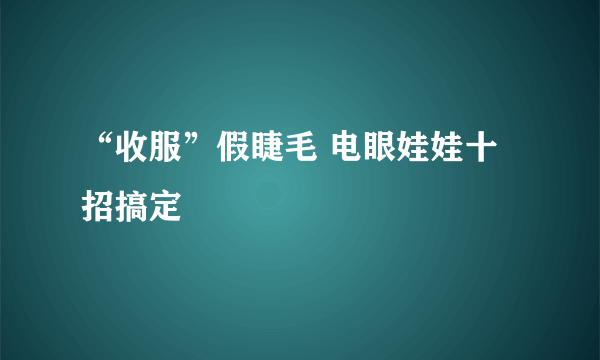 “收服”假睫毛 电眼娃娃十招搞定